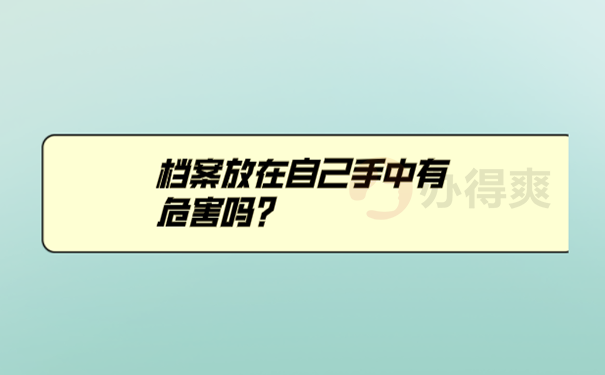 档案放在自己手中有危害吗？

办得爽